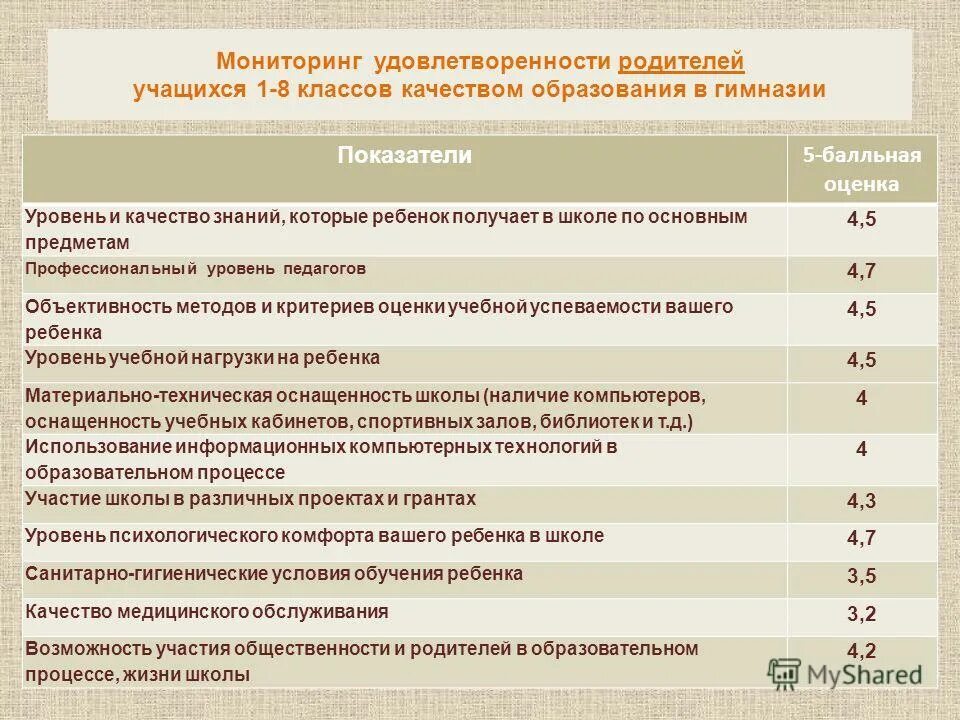 Мониторинг удовлетворенности родителей учащихся 1-8 классов качеством образования в гимназии

| Показатели | 5-балльная оценка |
|---|---|
| Уровень и качество знаний, которые ребенок получает в школе по основным предметам | 4,5 |
| Профессиональный уровень педагогов | 4,7 |
| Объективность методов и критериев оценки учебной успеваемости вашего ребенка | 4,5 |
| Уровень учебной нагрузки на ребенка | 4,5 |
| Материально-техническая оснащенность школы (наличие компьютеров, оснащенность учебных кабинетов, спортивных залов, библиотек и т.д.) | 4 |
| Использование информационных компьютерных технологий в образовательном процессе | 4 |
| Участие школы в различных проектах и грантах | 4,3 |
| Уровень психологического комфорта вашего ребенка в школе | 4,7 |
| Санитарно-гигиенические условия обучения ребенка | 3,5 |
| Качество медицинского обслуживания | 3,2 |
| Возможность участия общественности и родителей в образовательном процессе, жизни школы | 4,2 |

MyShared